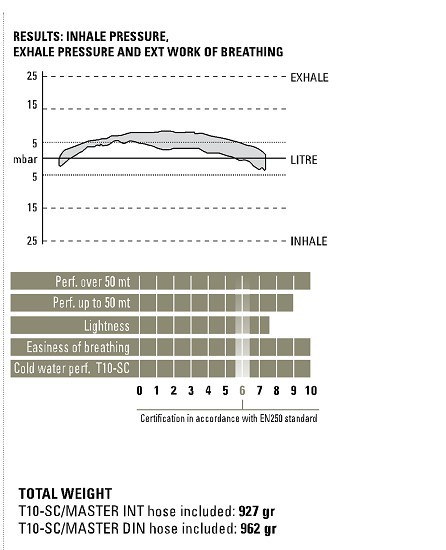 RESULTS: INHALE PRESSURE,
EXHALE PRESSURE AND EXT WORK OF BREATHING

25
15
5
mbar
5
15
25

EXHALE
LITRE
INHALE

Perf. over 50 mt
Perf. up to 50 mt
Lightness
Easiness of breathing
Cold water perf. T10-SC

0 1 2 3 4 5 6 7 8 9 10

Certification in accordance with EN250 standard

TOTAL WEIGHT
T10-SC/MASTER INT hose included: 927 gr
T10-SC/MASTER DIN hose included: 962 gr